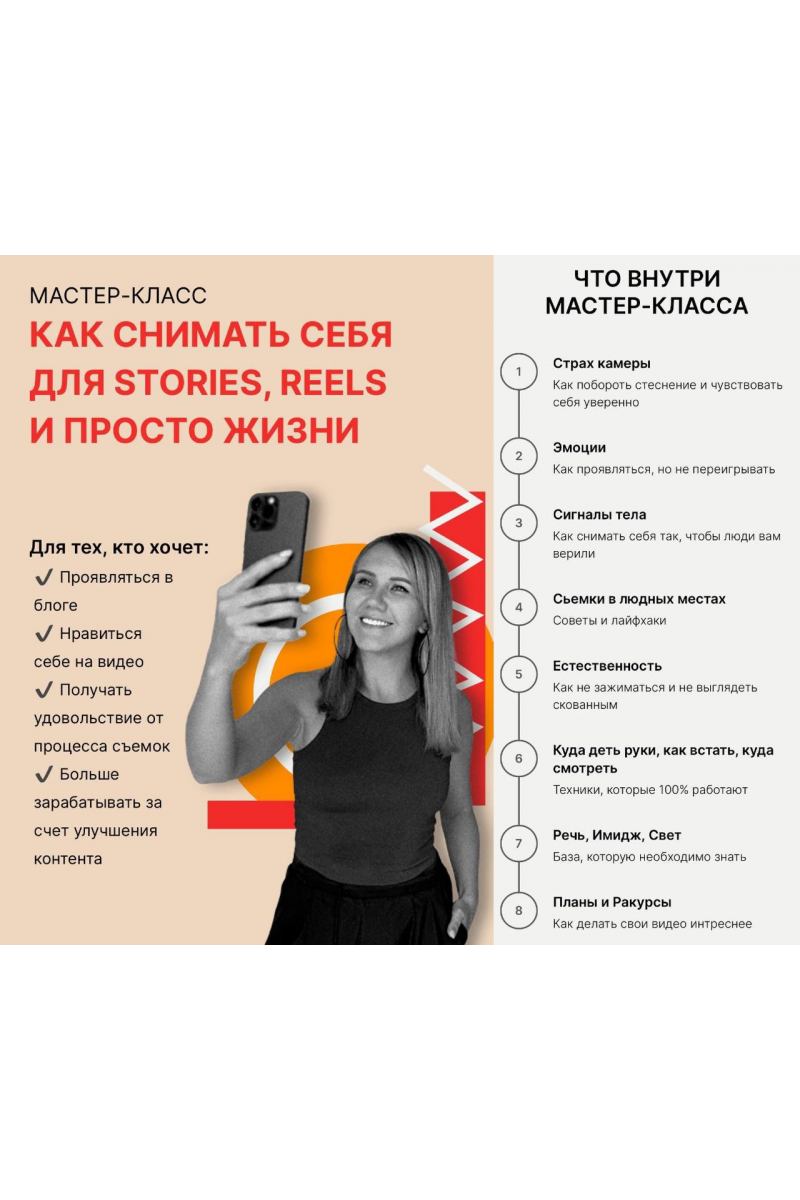 МАСТЕР-КЛАСС
КАК СНИМАТЬ СЕБЯ ДЛЯ STORIES, REELS И ПРОСТО ЖИЗНИ

Для тех, кто хочет:
✔ Проявляться в блоге
✔ Нравиться себе на видео
✔ Получать удовольствие от процесса съемок
✔ Больше зарабатывать за счет улучшения контента

ЧТО ВНУТРИ МАСТЕР-КЛАССА

1
Страх камеры
Как побороть стеснение и чувствовать себя уверенно

2
Эмоции
Как проявляться, но не переигрывать

3
Сигналы тела
Как снимать себя так, чтобы люди вам верили

4
Сьемки в людных местах
Советы и лайфхаки

5
Естественность
Как не зажиматься и не выглядеть скованным

6
Куда деть руки, как встать, куда смотреть
Техники, которые 100% работают

7
Речь, Имидж, Свет
База, которую необходимо знать

8
Планы и Ракурсы
Как делать свои видео интреснее